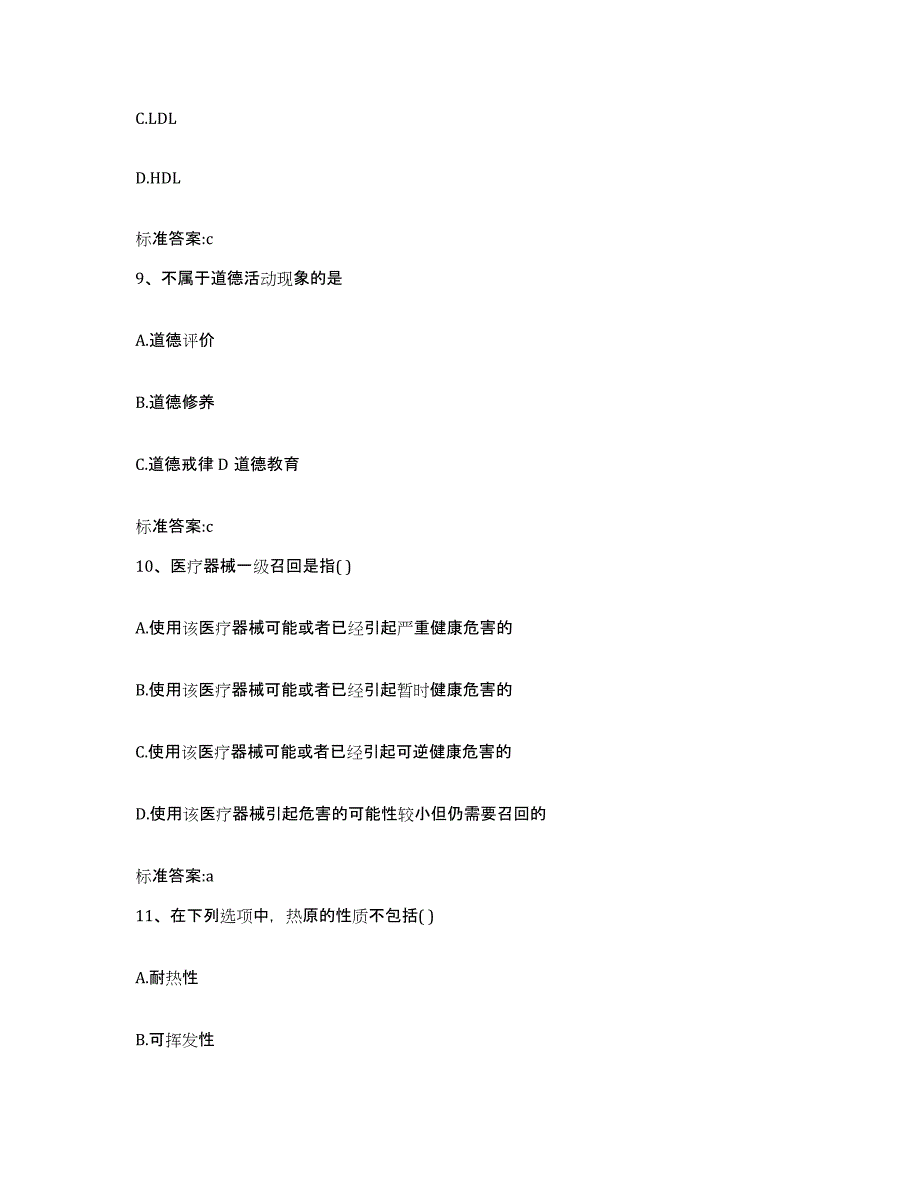 C.LDL

D.HDL

标准答案:c

9、不属于道德活动现象的是

A.道德评价

B.道德修养

C.道德戒律 D 道德教育

标准答案:c

10、医疗器械一级召回是指( )

A.使用该医疗器械可能或者已经引起严重健康危害的

B.使用该医疗器械可能或者已经引起暂时健康危害的

C.使用该医疗器械可能或者已经引起可逆健康危害的

D.使用该医疗器械引起危害的可能性较小但仍需要召回的

标准答案:a

11、在下列选项中，热原的性质不包括( )

A.耐热性

B.可挥发性